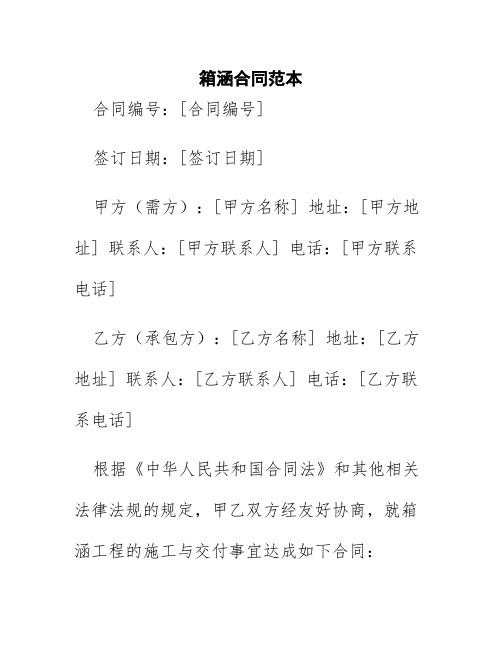 箱涵合同范本

合同编号：[合同编号]

签订日期：[签订日期]

甲方（需方）：[甲方名称] 地址：[甲方地址] 联系人：[甲方联系人] 电话：[甲方联系电话]

乙方（承包方）：[乙方名称] 地址：[乙方地址] 联系人：[乙方联系人] 电话：[乙方联系电话]

根据《中华人民共和国合同法》和其他相关法律法规的规定，甲乙双方经友好协商，就箱涵工程的施工与交付事宜达成如下合同：